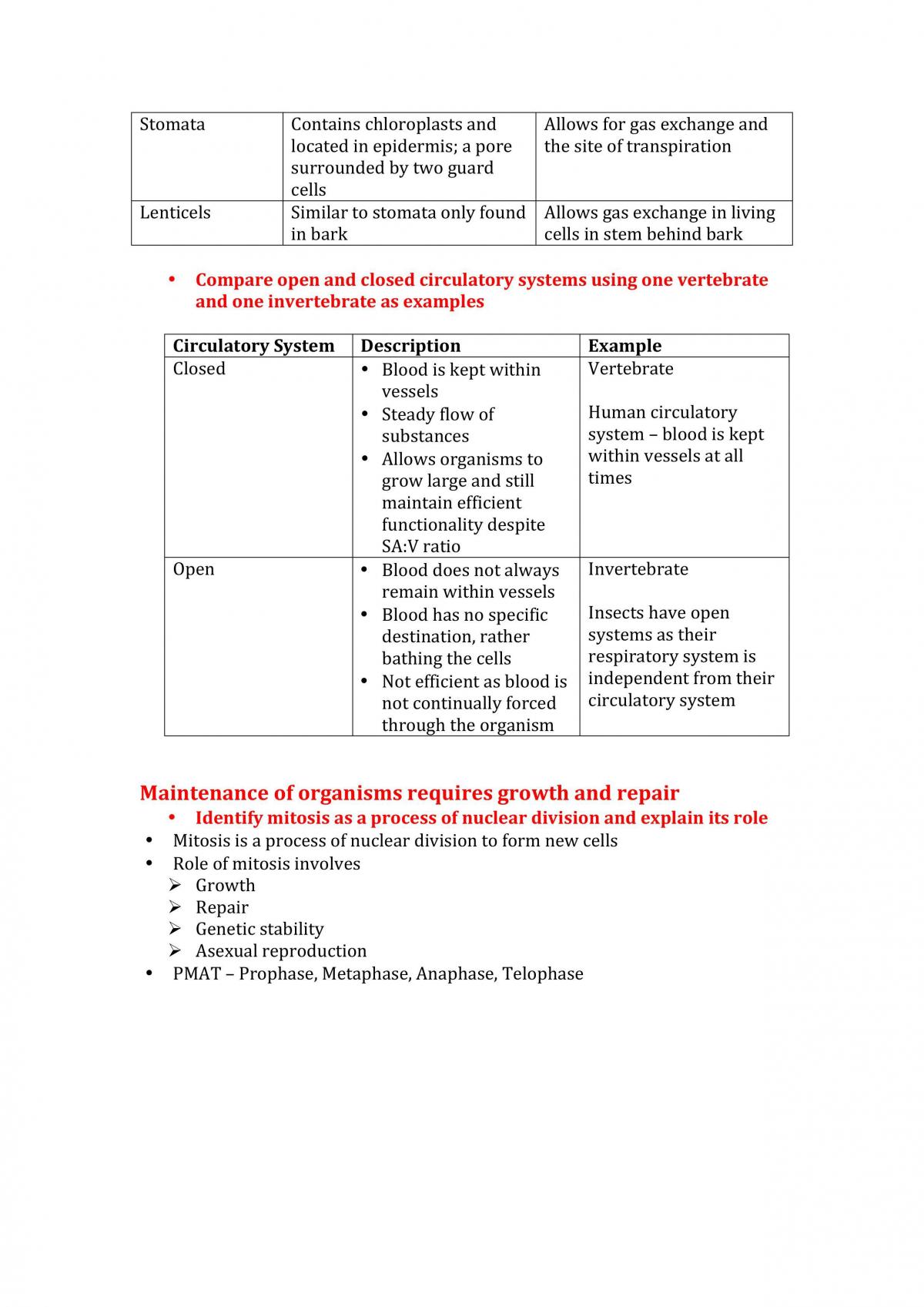 | Stomata | Contains chloroplasts and located in epidermis; a pore surrounded by two guard cells | Allows for gas exchange and the site of transpiration |
|---|---|---|
| Lenticels | Similar to stomata only found in bark | Allows gas exchange in living cells in stem behind bark |

• Compare open and closed circulatory systems using one vertebrate and one invertebrate as examples

| Circulatory System | Description | Example |
|---|---|---|
| Closed | • Blood is kept within vessels • Steady flow of substances • Allows organisms to grow large and still maintain efficient functionality despite SA:V ratio | Vertebrate Human circulatory system – blood is kept within vessels at all times |
| Open | • Blood does not always remain within vessels • Blood has no specific destination, rather bathing the cells • Not efficient as blood is not continually forced through the organism | Invertebrate Insects have open systems as their respiratory system is independent from their circulatory system |

Maintenance of organisms requires growth and repair

• Identify mitosis as a process of nuclear division and explain its role

• Mitosis is a process of nuclear division to form new cells
• Role of mitosis involves
➢ Growth
➢ Repair
➢ Genetic stability
➢ Asexual reproduction
• PMAT – Prophase, Metaphase, Anaphase, Telophase